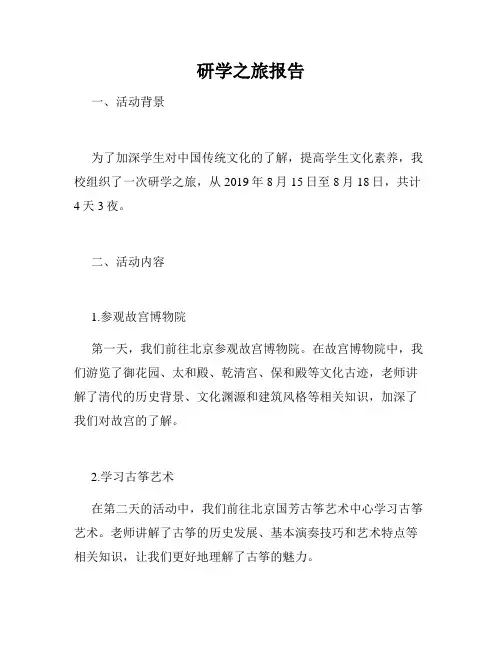 研学之旅报告

一、活动背景

为了加深学生对中国传统文化的了解，提高学生文化素养，我校组织了一次研学之旅，从 2019 年 8 月 15 日至 8 月 18 日，共计 4 天 3 夜。

二、活动内容

1.参观故宫博物院

第一天，我们前往北京参观故宫博物院。在故宫博物院中，我们游览了御花园、太和殿、乾清宫、保和殿等文化古迹，老师讲解了清代的历史背景、文化渊源和建筑风格等相关知识，加深了我们对故宫的了解。

2.学习古筝艺术

在第二天的活动中，我们前往北京国芳古筝艺术中心学习古筝艺术。老师讲解了古筝的历史发展、基本演奏技巧和艺术特点等相关知识，让我们更好地理解了古筝的魅力。